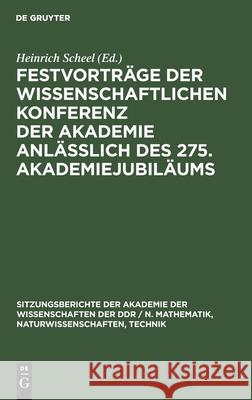 DE GRUYTER

Heinrich Scheel (Ed.)

FESTVORTRÄGE DER WISSENSCHAFTLICHEN KONFERENZ DER AKADEMIE ANLÄSSLICH DES 275. AKADEMIEJUBILÄUMS

SITZUNGSBERICHTE DER AKADEMIE DER WISSENSCHAFTEN DER DDR / N. MATHEMATIK, NATURWISSENSCHAFTEN, TECHNIK

DE G

Kraina Książek